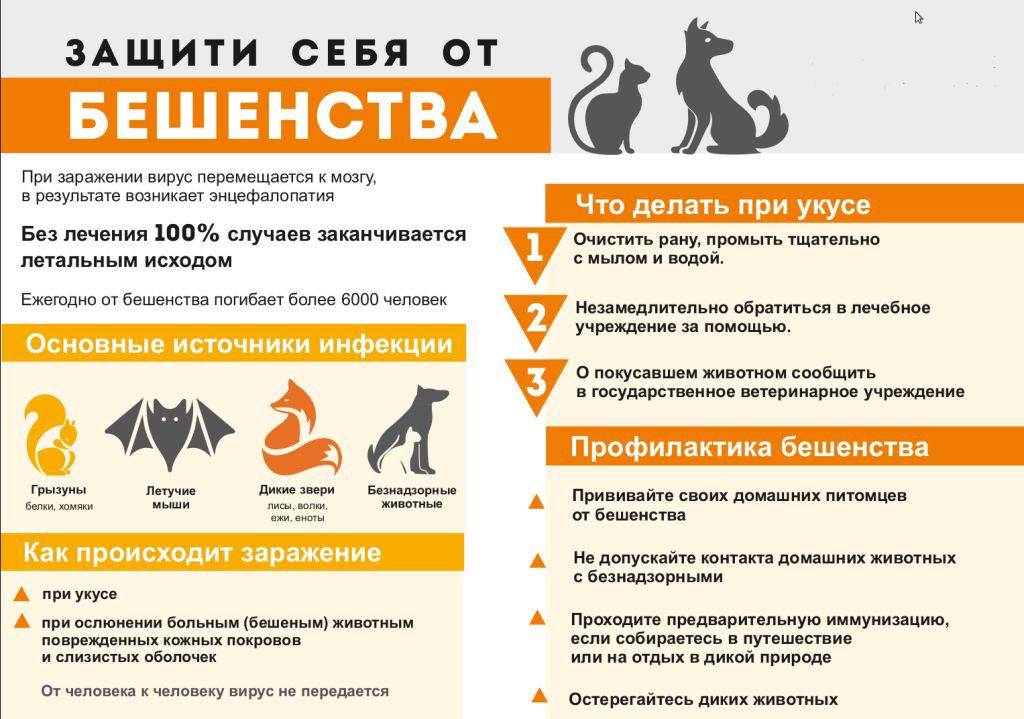 ЗАЩИТИ СЕБЯ ОТ
БЕШЕНСТВА

При заражении вирус перемещается к мозгу, в результате возникает энцефалопатия

Без лечения 100% случаев заканчивается летальным исходом

Ежегодно от бешенства погибает более 6000 человек

Основные источники инфекции

Грызуны
белки, хомяки

Летучие мыши

Дикие звери
лисы, волки, ежи, еноты

Безнадзорные животные

Как происходит заражение

при укусе

при ослюнении больным (бешеным) животным поврежденных кожных покровов и слизистых оболочек

От человека к человеку вирус не передается

Что делать при укусе

1 Очистить рану, промыть тщательно с мылом и водой.

2 Незамедлительно обратиться в лечебное учреждение за помощью.

3 О покусавшем животном сообщить в государственное ветеринарное учреждение

Профилактика бешенства

Прививайте своих домашних питомцев от бешенства

Не допускайте контакта домашних животных с безнадзорными

Проходите предварительную иммунизацию, если собираетесь в путешествие или на отдых в дикой природе

Остерегайтесь диких животных